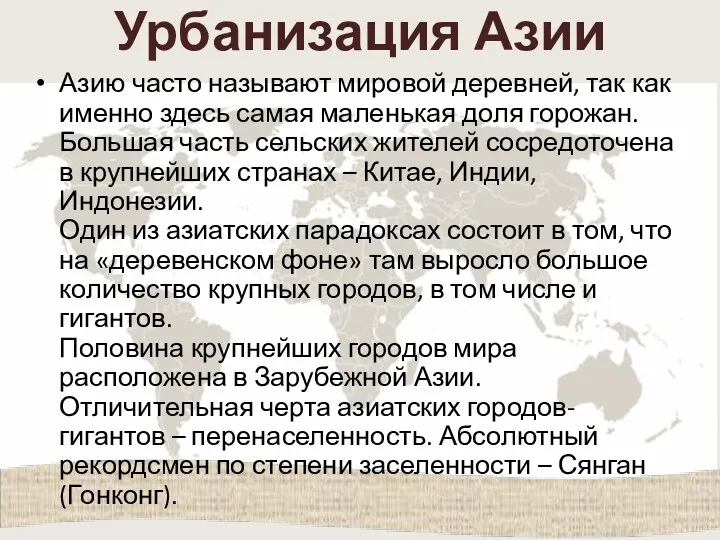 Урбанизация Азии

• Азию часто называют мировой деревней, так как именно здесь самая маленькая доля горожан. Большая часть сельских жителей сосредоточена в крупнейших странах – Китае, Индии, Индонезии.
Один из азиатских парадоксах состоит в том, что на «деревенском фоне» там выросло большое количество крупных городов, в том числе и гигантов.
Половина крупнейших городов мира расположена в Зарубежной Азии.
Отличительная черта азиатских городов-гигантов – перенаселенность. Абсолютный рекордсмен по степени заселенности – Сянган (Гонконг).